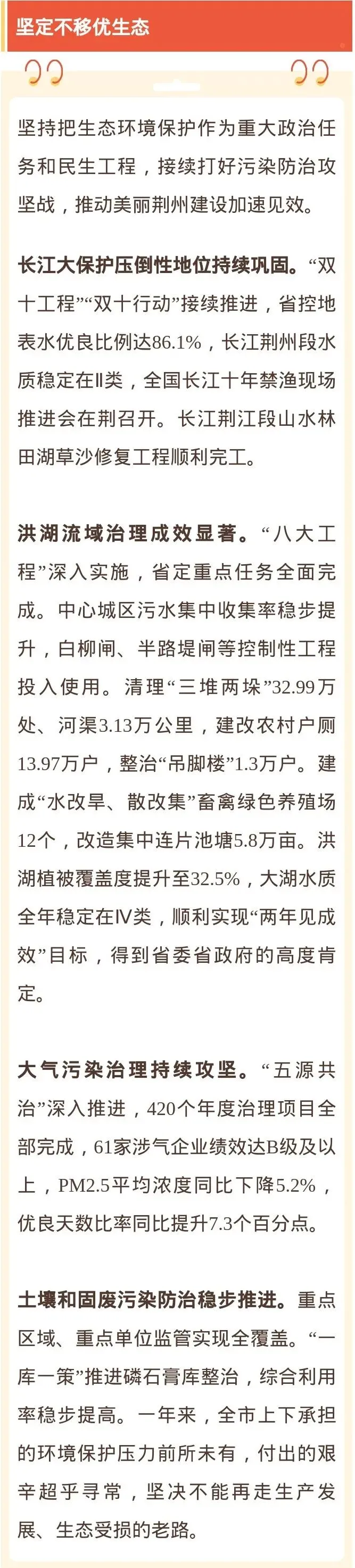 坚定不移优生态

坚持把生态环境保护作为重大政治任务和民生工程，接续打好污染防治攻坚战，推动美丽荆州建设加速见效。

长江大保护压倒性地位持续巩固。“双十工程”“双十行动”接续推进，省控地表水优良比例达86.1%，长江荆州段水质稳定在Ⅱ类，全国长江十年禁渔现场推进会在荆召开。长江荆江段山水林田湖草沙修复工程顺利完工。

洪湖流域治理成效显著。“八大工程”深入实施，省定重点任务全面完成。中心城区污水集中收集率稳步提升，白柳闸、半路堤闸等控制性工程投入使用。清理“三堆两垛”32.99万处、河渠3.13万公里，建改农村户厕13.97万户，整治“吊脚楼”1.3万户。建成“水改旱、散改集”畜禽绿色养殖场12个，改造集中连片池塘5.8万亩。洪湖植被覆盖度提升至32.5%，大湖水质全年稳定在Ⅳ类，顺利实现“两年见成效”目标，得到省委省政府的高度肯定。

大气污染治理持续攻坚。“五源共治”深入推进，420个年度治理项目全部完成，61家涉气企业绩效达B级及以上，PM2.5平均浓度同比下降5.2%，优良天数比率同比提升7.3个百分点。

土壤和固废污染防治稳步推进。重点区域、重点单位监管实现全覆盖。“一库一策”推进磷石膏库整治，综合利用率稳步提高。一年来，全市上下承担的环境保护压力前所未有，付出的艰辛超乎寻常，坚决不能再走生产发展、生态受损的老路。